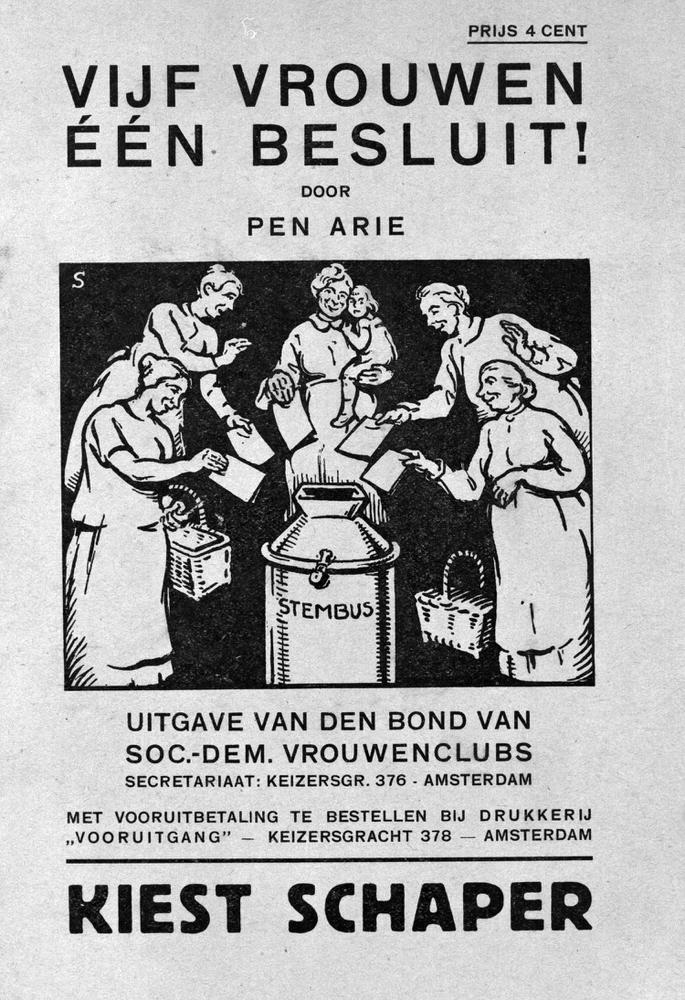 PRIJS 4 CENT

VIJF VROUWEN ÉÉN BESLUIT!

DOOR

PEN ARIE

S

STEMBUS

UITGAVE VAN DEN BOND VAN SOC.-DEM. VROUWENCLUBS
SECRETARIAAT: KEIZERSGR. 376 - AMSTERDAM

MET VOORUITBETALING TE BESTELLEN BIJ DRUKKERIJ „VOORUITGANG" — KEIZERSGRACHT 378 — AMSTERDAM

KIEST SCHAPER